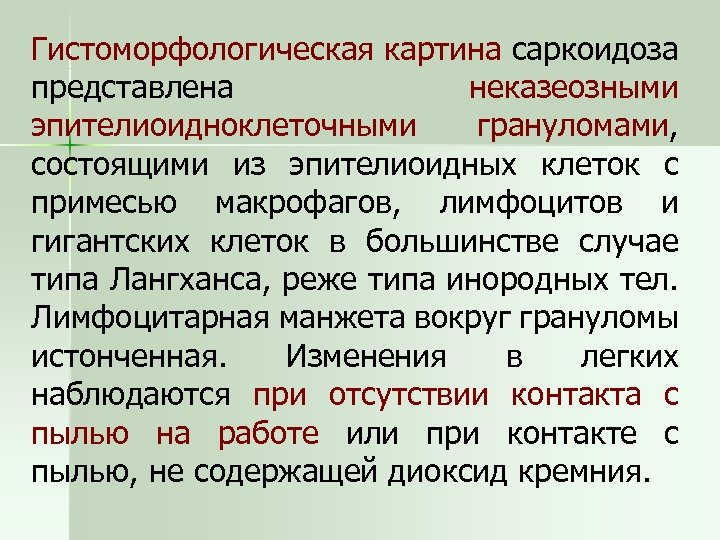 Гистоморфологическая картина саркоидоза представлена неказеозными эпителиоидноклеточными гранулемами, состоящими из эпителиоидных клеток с примесью макрофагов, лимфоцитов и гигантских клеток в большинстве случае типа Лангханса, реже типа инородных тел. Лимфоцитарная манжета вокруг гранулемы истонченная. Изменения в легких наблюдаются при отсутствии контакта с пылью на работе или при контакте с пылью, не содержащей диоксид кремния.